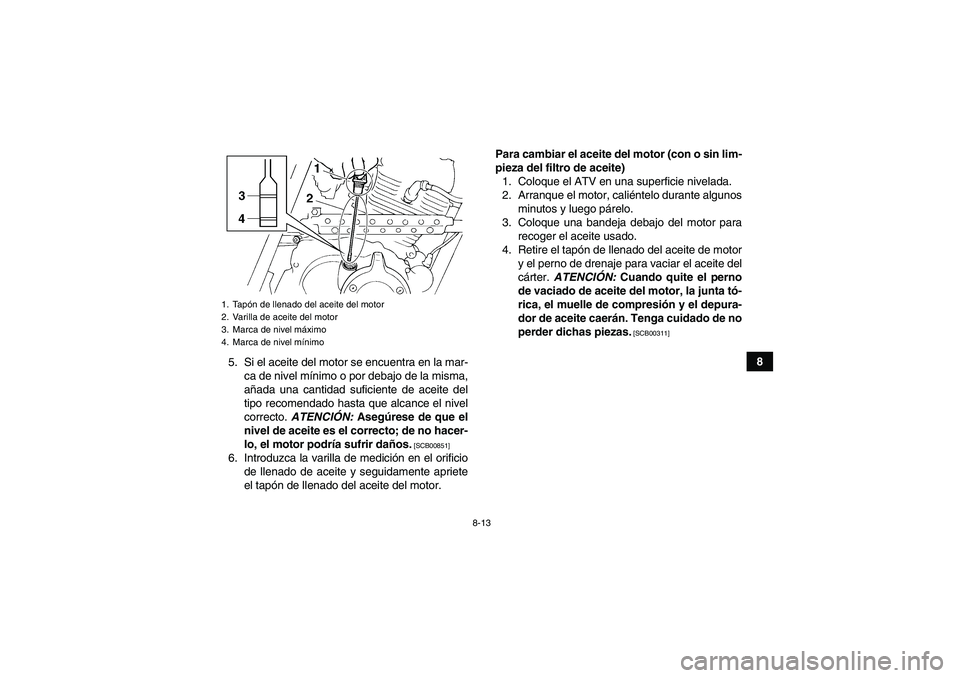 1
2
3
4

1. Tapón de llenado del aceite del motor
2. Varilla de aceite del motor
3. Marca de nivel máximo
4. Marca de nivel mínimo

5. Si el aceite del motor se encuentra en la marca de nivel mínimo o por debajo de la misma, añada una cantidad suficiente de aceite del tipo recomendado hasta que alcance el nivel correcto. ATENCIÓN: Asegúrese de que el nivel de aceite es el correcto; de no hacerlo, el motor podría sufrir daños. [SCB00851]
6. Introduzca la varilla de medición en el orificio de llenado de aceite y seguidamente apriete el tapón de llenado del aceite del motor.

Para cambiar el aceite del motor (con o sin limpieza del filtro de aceite)
1. Coloque el ATV en una superficie nivelada.
2. Arranque el motor, caliéntelo durante algunos minutos y luego párelo.
3. Coloque una bandeja debajo del motor para recoger el aceite usado.
4. Retire el tapón de llenado del aceite de motor y el perno de drenaje para vaciar el aceite del cárter. ATENCIÓN: Cuando quite el perno de vaciado de aceite del motor, la junta tórica, el muelle de compresión y el depurador de aceite caerán. Tenga cuidado de no perder dichas piezas. [SCB00311]

8

8-13

carmanualsonline.info